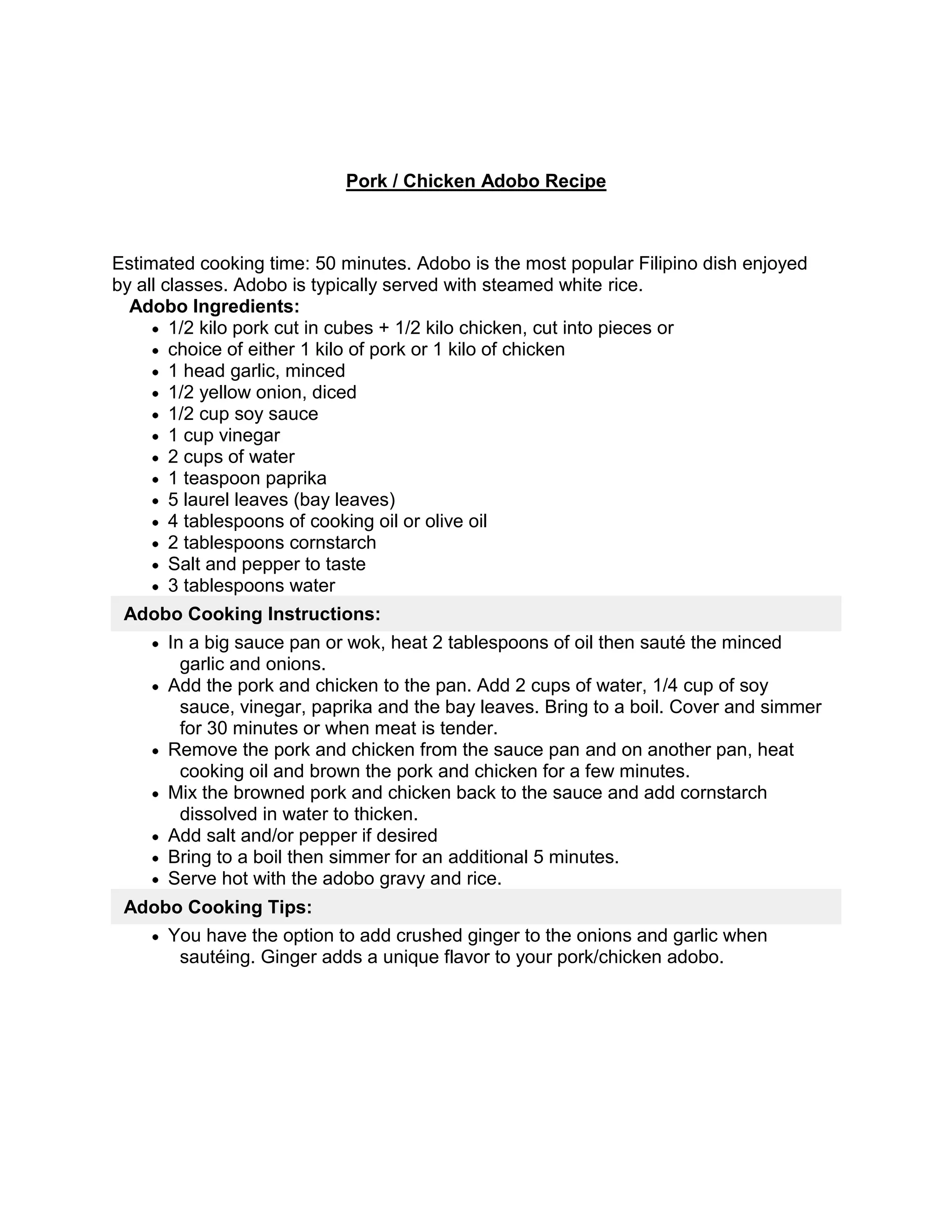 Pork / Chicken Adobo Recipe

Estimated cooking time: 50 minutes. Adobo is the most popular Filipino dish enjoyed by all classes. Adobo is typically served with steamed white rice.

Adobo Ingredients:
- 1/2 kilo pork cut in cubes + 1/2 kilo chicken, cut into pieces or
- choice of either 1 kilo of pork or 1 kilo of chicken
- 1 head garlic, minced
- 1/2 yellow onion, diced
- 1/2 cup soy sauce
- 1 cup vinegar
- 2 cups of water
- 1 teaspoon paprika
- 5 laurel leaves (bay leaves)
- 4 tablespoons of cooking oil or olive oil
- 2 tablespoons cornstarch
- Salt and pepper to taste
- 3 tablespoons water

Adobo Cooking Instructions:
- In a big sauce pan or wok, heat 2 tablespoons of oil then sauté the minced garlic and onions.
- Add the pork and chicken to the pan. Add 2 cups of water, 1/4 cup of soy sauce, vinegar, paprika and the bay leaves. Bring to a boil. Cover and simmer for 30 minutes or when meat is tender.
- Remove the pork and chicken from the sauce pan and on another pan, heat cooking oil and brown the pork and chicken for a few minutes.
- Mix the browned pork and chicken back to the sauce and add cornstarch dissolved in water to thicken.
- Add salt and/or pepper if desired
- Bring to a boil then simmer for an additional 5 minutes.
- Serve hot with the adobo gravy and rice.

Adobo Cooking Tips:
- You have the option to add crushed ginger to the onions and garlic when sautéing. Ginger adds a unique flavor to your pork/chicken adobo.